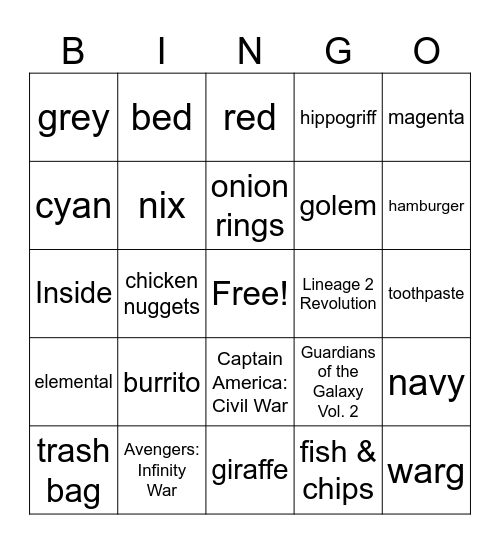 | B | I | N | G | O |
|---|---|---|---|---|
| grey | bed | red | hippogriff | magenta |
| cyan | nix | onion rings | golem | hamburger |
| Inside | chicken nuggets | Free! | Lineage 2 Revolution | toothpaste |
| elemental | burrito | Captain America: Civil War | Guardians of the Galaxy Vol. 2 | navy |
| trash bag | Avengers: Infinity War | giraffe | fish & chips | warg |